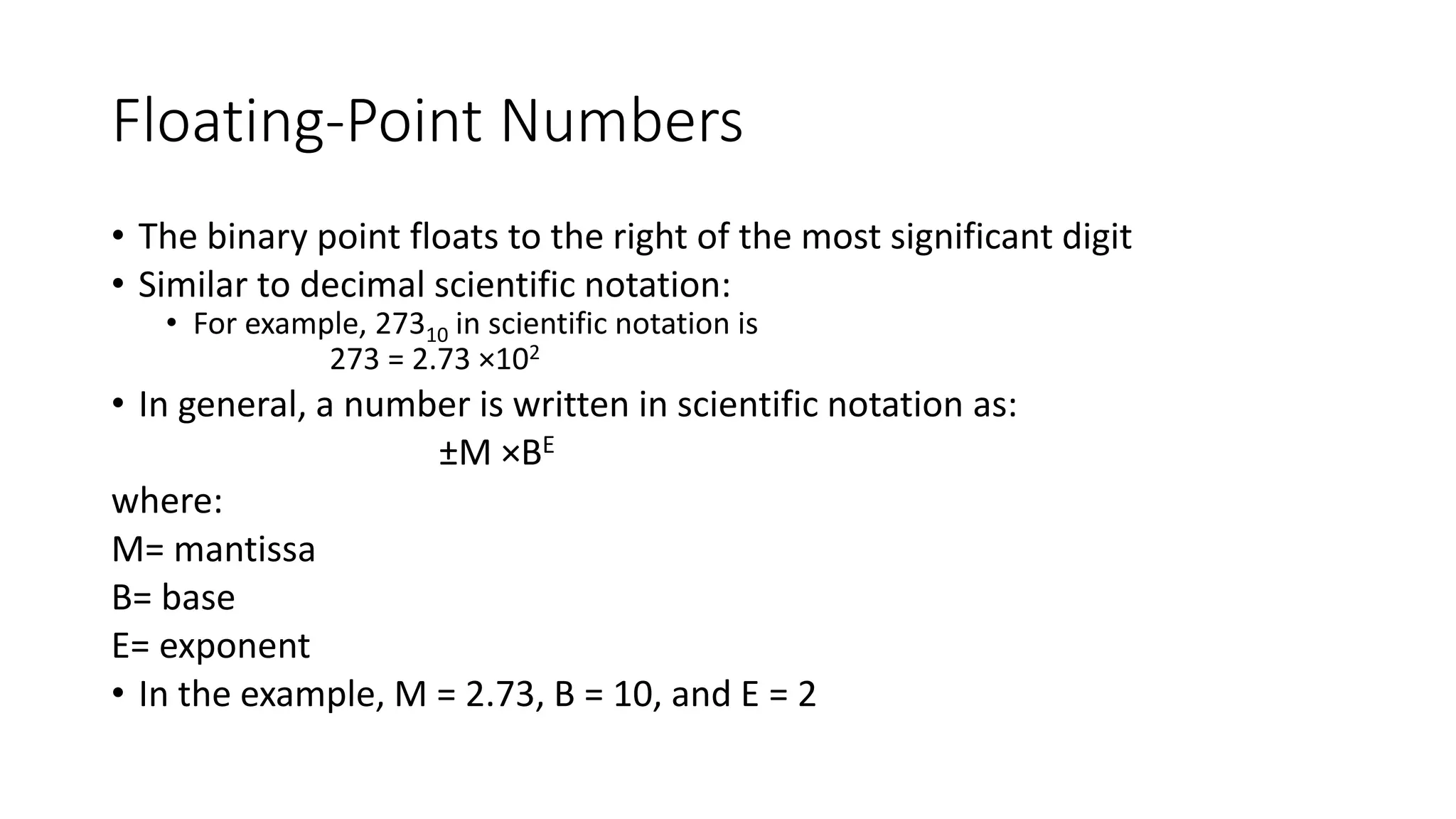 Floating-Point Numbers

• The binary point floats to the right of the most significant digit
• Similar to decimal scientific notation:
  • For example, $273_{10}$ in scientific notation is
  $273 = 2.73 \times 10^2$
• In general, a number is written in scientific notation as:
  $\pm M \times B^E$

where:
M= mantissa
B= base
E= exponent
• In the example, M = 2.73, B = 10, and E = 2